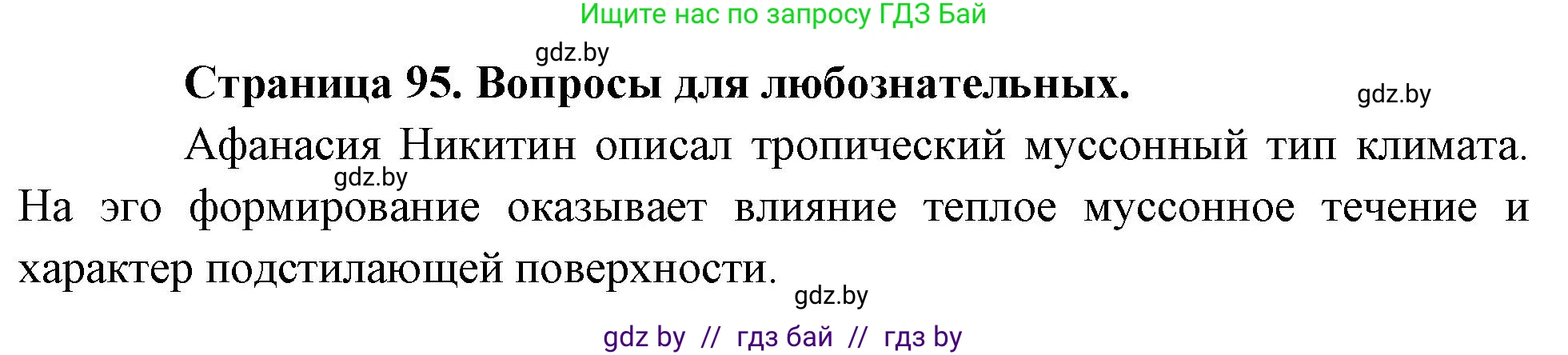 Ищите нас по запросу ГДЗ Бай

gdz.by

**Страница 95. Вопросы для любознательных.**

gdz.by

Афанасия Никитин описал тропический муссонный тип климата. На эго формирование оказывает влияние теплое муссонное течение и характер подстилающей поверхности.

gdz.by

gdz.by

gdz by // гдз бай // гдз by